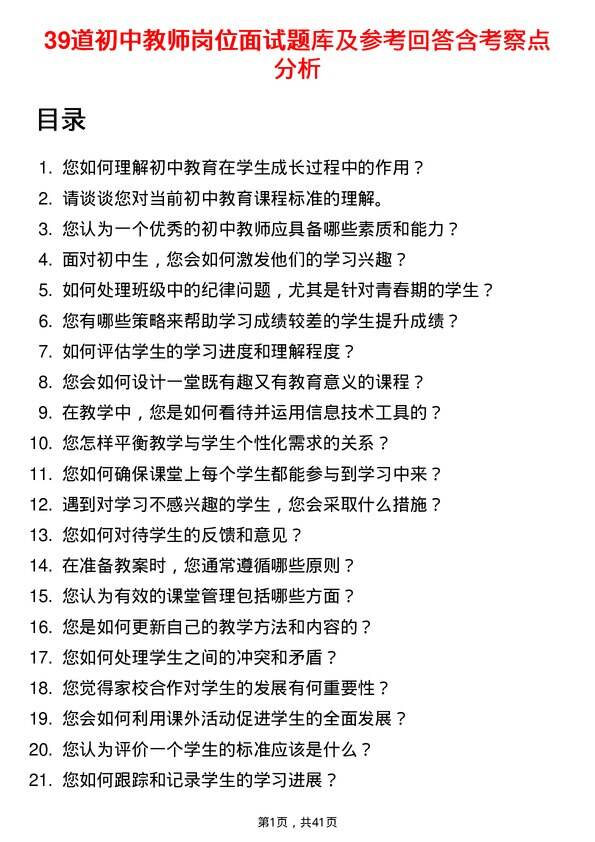 39道初中教师岗位面试题库及参考回答含考察点分析

目录

1. 您如何理解初中教育在学生成长过程中的作用？
2. 请谈谈您对当前初中教育课程标准的理解。
3. 您认为一个优秀的初中教师应具备哪些素质和能力？
4. 面对初中生，您会如何激发他们的学习兴趣？
5. 如何处理班级中的纪律问题，尤其是针对青春期的学生？
6. 您有哪些策略来帮助学习成绩较差的学生提升成绩？
7. 如何评估学生的学习进度和理解程度？
8. 您会如何设计一堂既有趣又有教育意义的课程？
9. 在教学中，您是如何看待并运用信息技术工具的？
10. 您怎样平衡教学与学生个性化需求的关系？
11. 您如何确保课堂上每个学生都能参与到学习中来？
12. 遇到对学习不感兴趣的学生，您会采取什么措施？
13. 您如何对待学生的反馈和意见？
14. 在准备教案时，您通常遵循哪些原则？
15. 您认为有效的课堂管理包括哪些方面？
16. 您是如何更新自己的教学方法和内容的？
17. 您如何处理学生之间的冲突和矛盾？
18. 您觉得家校合作对学生的发展有何重要性？
19. 您会如何利用课外活动促进学生的全面发展？
20. 您认为评价一个学生的标准应该是什么？
21. 您如何跟踪和记录学生的学习进展？

第1页，共41页